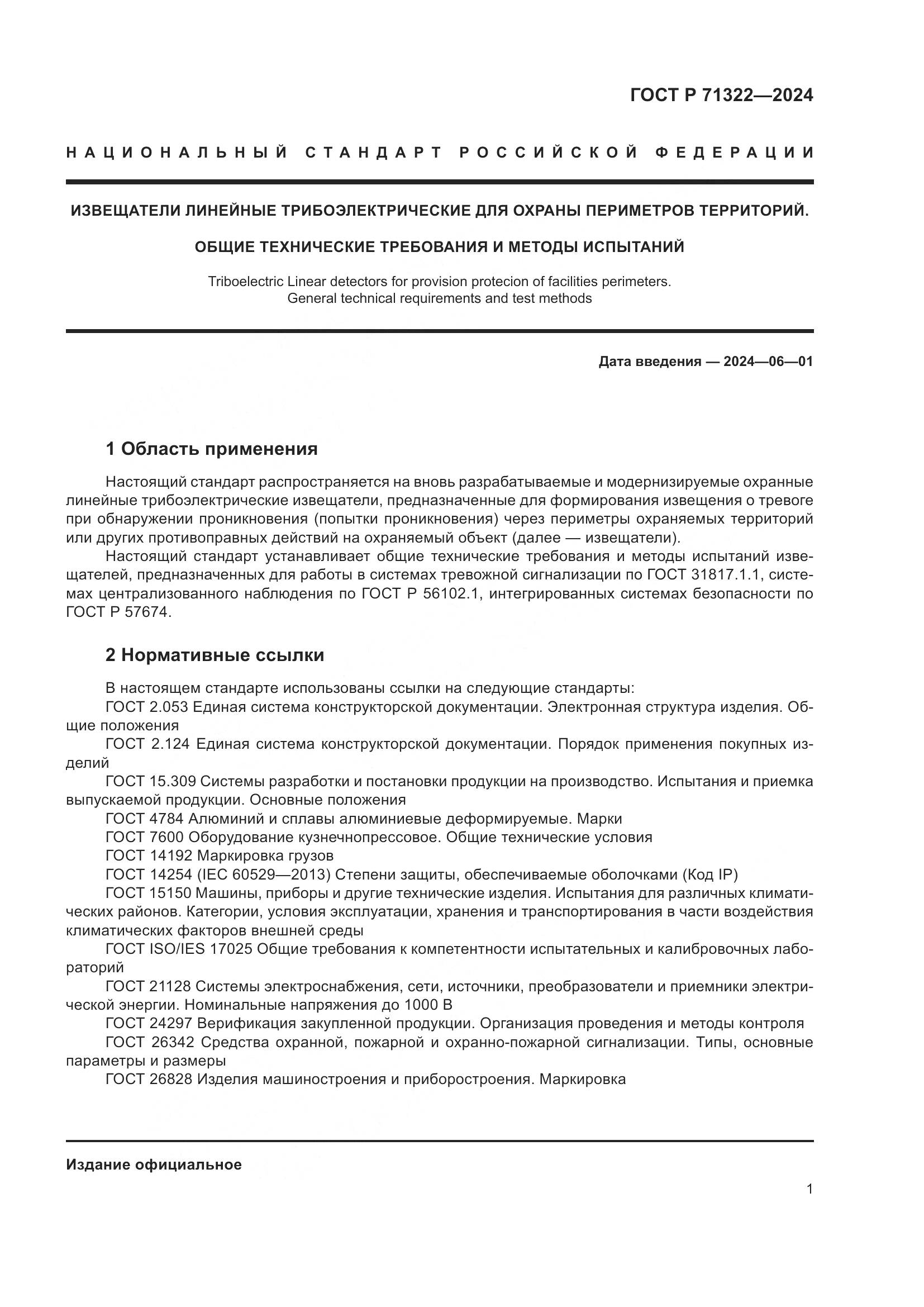 ГОСТ Р 71322—2024

НАЦИОНАЛЬНЫЙ СТАНДАРТ РОССИЙСКОЙ ФЕДЕРАЦИИ

ИЗВЕЩАТЕЛИ ЛИНЕЙНЫЕ ТРИБОЭЛЕКТРИЧЕСКИЕ ДЛЯ ОХРАНЫ ПЕРИМЕТРОВ ТЕРРИТОРИЙ.

ОБЩИЕ ТЕХНИЧЕСКИЕ ТРЕБОВАНИЯ И МЕТОДЫ ИСПЫТАНИЙ

Triboelectric Linear detectors for provision protecion of facilities perimeters. General technical requirements and test methods

Дата введения — 2024—06—01

1 Область применения

Настоящий стандарт распространяется на вновь разрабатываемые и модернизируемые охранные линейные трибоэлектрические извещатели, предназначенные для формирования извещения о тревоге при обнаружении проникновения (попытки проникновения) через периметры охраняемых территорий или других противоправных действий на охраняемый объект (далее — извещатели).

Настоящий стандарт устанавливает общие технические требования и методы испытаний извещателей, предназначенных для работы в системах тревожной сигнализации по ГОСТ 31817.1.1, системах централизованного наблюдения по ГОСТ Р 56102.1, интегрированных системах безопасности по ГОСТ Р 57674.

2 Нормативные ссылки

В настоящем стандарте использованы ссылки на следующие стандарты:

ГОСТ 2.053 Единая система конструкторской документации. Электронная структура изделия. Общие положения

ГОСТ 2.124 Единая система конструкторской документации. Порядок применения покупных изделий

ГОСТ 15.309 Системы разработки и постановки продукции на производство. Испытания и приемка выпускаемой продукции. Основные положения

ГОСТ 4784 Алюминий и сплавы алюминиевые деформируемые. Марки

ГОСТ 7600 Оборудование кузнечнопрессовое. Общие технические условия

ГОСТ 14192 Маркировка грузов

ГОСТ 14254 (IEC 60529—2013) Степени защиты, обеспечиваемые оболочками (Код IP)

ГОСТ 15150 Машины, приборы и другие технические изделия. Испытания для различных климатических районов. Категории, условия эксплуатации, хранения и транспортирования в части воздействия климатических факторов внешней среды

ГОСТ ISO/IES 17025 Общие требования к компетентности испытательных и калибровочных лабораторий

ГОСТ 21128 Системы электроснабжения, сети, источники, преобразователи и приемники электрической энергии. Номинальные напряжения до 1000 В

ГОСТ 24297 Верификация закупленной продукции. Организация проведения и методы контроля

ГОСТ 26342 Средства охранной, пожарной и охранно-пожарной сигнализации. Типы, основные параметры и размеры

ГОСТ 26828 Изделия машиностроения и приборостроения. Маркировка

Издание официальное

1